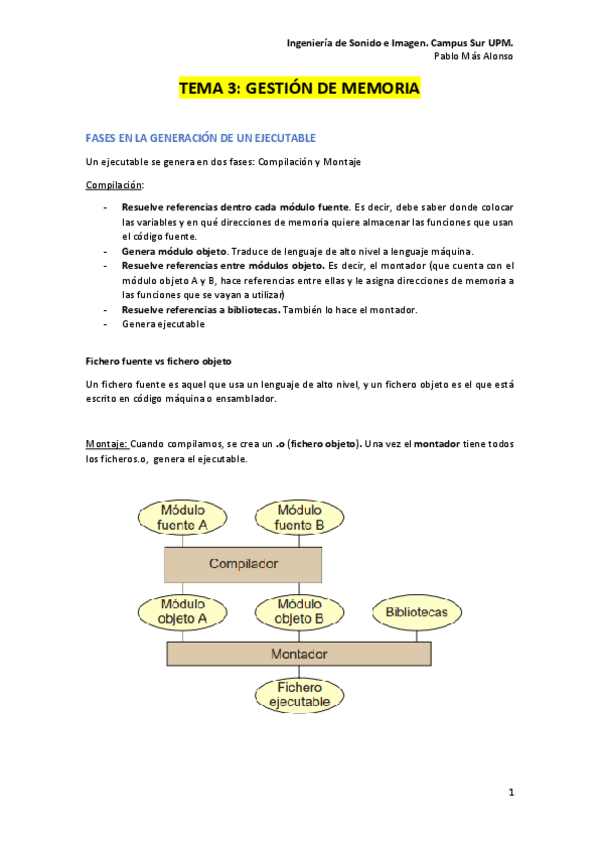 Ingeniería de Sonido e Imagen. Campus Sur UPM.
Pablo Más Alonso

TEMA 3: GESTIÓN DE MEMORIA

FASES EN LA GENERACIÓN DE UN EJECUTABLE

Un ejecutable se genera en dos fases: Compilación y Montaje

Compilación:

- Resuelve referencias dentro cada módulo fuente. Es decir, debe saber donde colocar las variables y en qué direcciones de memoria quiere almacenar las funciones que usan el código fuente.
- Genera módulo objeto. Traduce de lenguaje de alto nivel a lenguaje máquina.
- Resuelve referencias entre módulos objeto. Es decir, el montador (que cuenta con el módulo objeto A y B, hace referencias entre ellas y le asigna direcciones de memoria a las funciones que se vayan a utilizar)
- Resuelve referencias a bibliotecas. También lo hace el montador.
- Genera ejecutable

Fichero fuente vs fichero objeto

Un fichero fuente es aquel que usa un lenguaje de alto nivel, y un fichero objeto es el que está escrito en código máquina o ensamblador.

Montaje: Cuando compilamos, se crea un .o (fichero objeto). Una vez el montador tiene todos los ficheros.o, genera el ejecutable.

Módulo fuente A
Módulo fuente B
Compilador
Módulo objeto A
Módulo objeto B
Bibliotecas
Montador
Fichero ejecutable

1